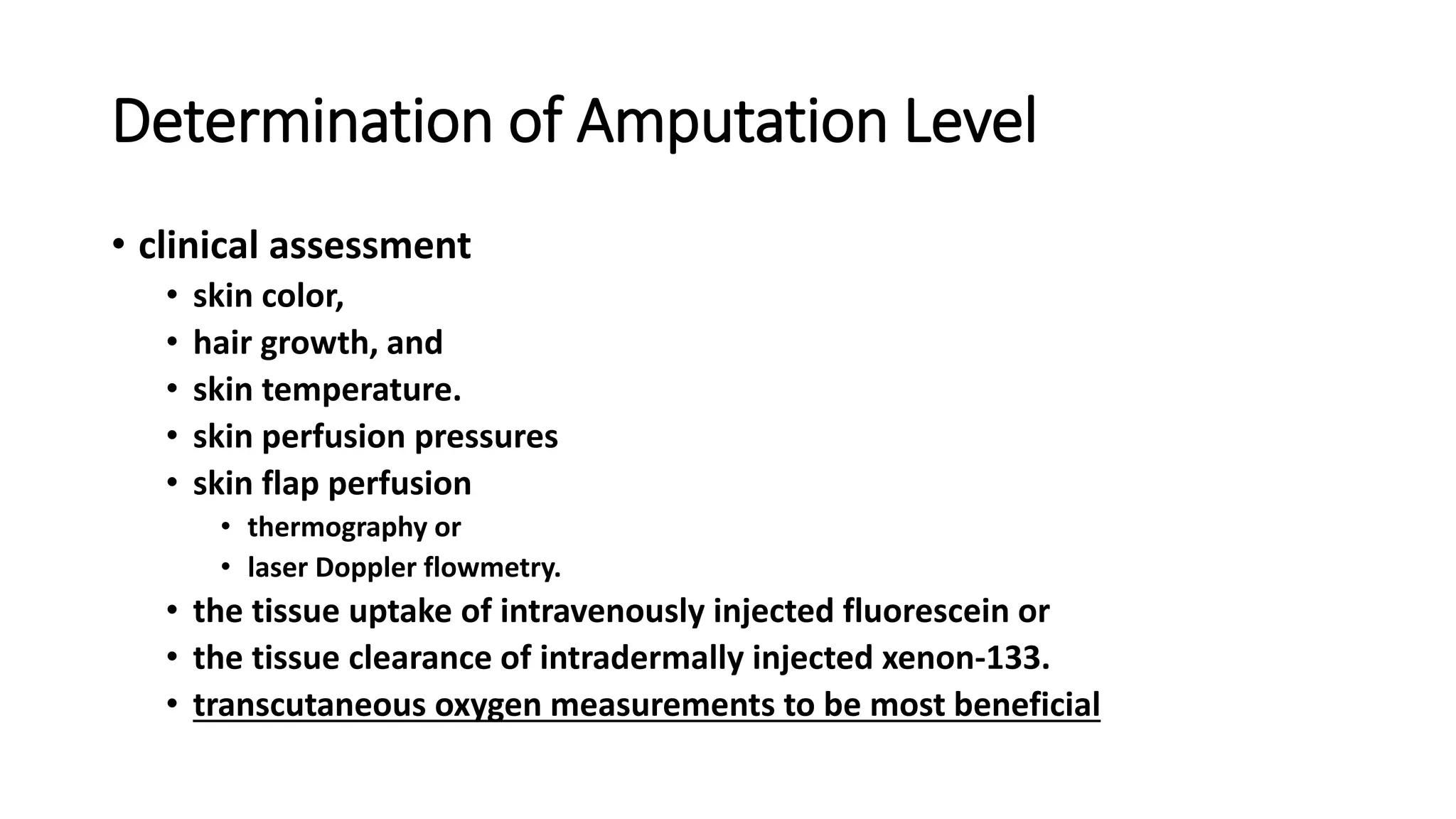 Determination of Amputation Level

• clinical assessment
  • skin color,
  • hair growth, and
  • skin temperature.
  • skin perfusion pressures
  • skin flap perfusion
    • thermography or
    • laser Doppler flowmetry.
  • the tissue uptake of intravenously injected fluorescein or
  • the tissue clearance of intradermally injected xenon-133.
  • transcutaneous oxygen measurements to be most beneficial